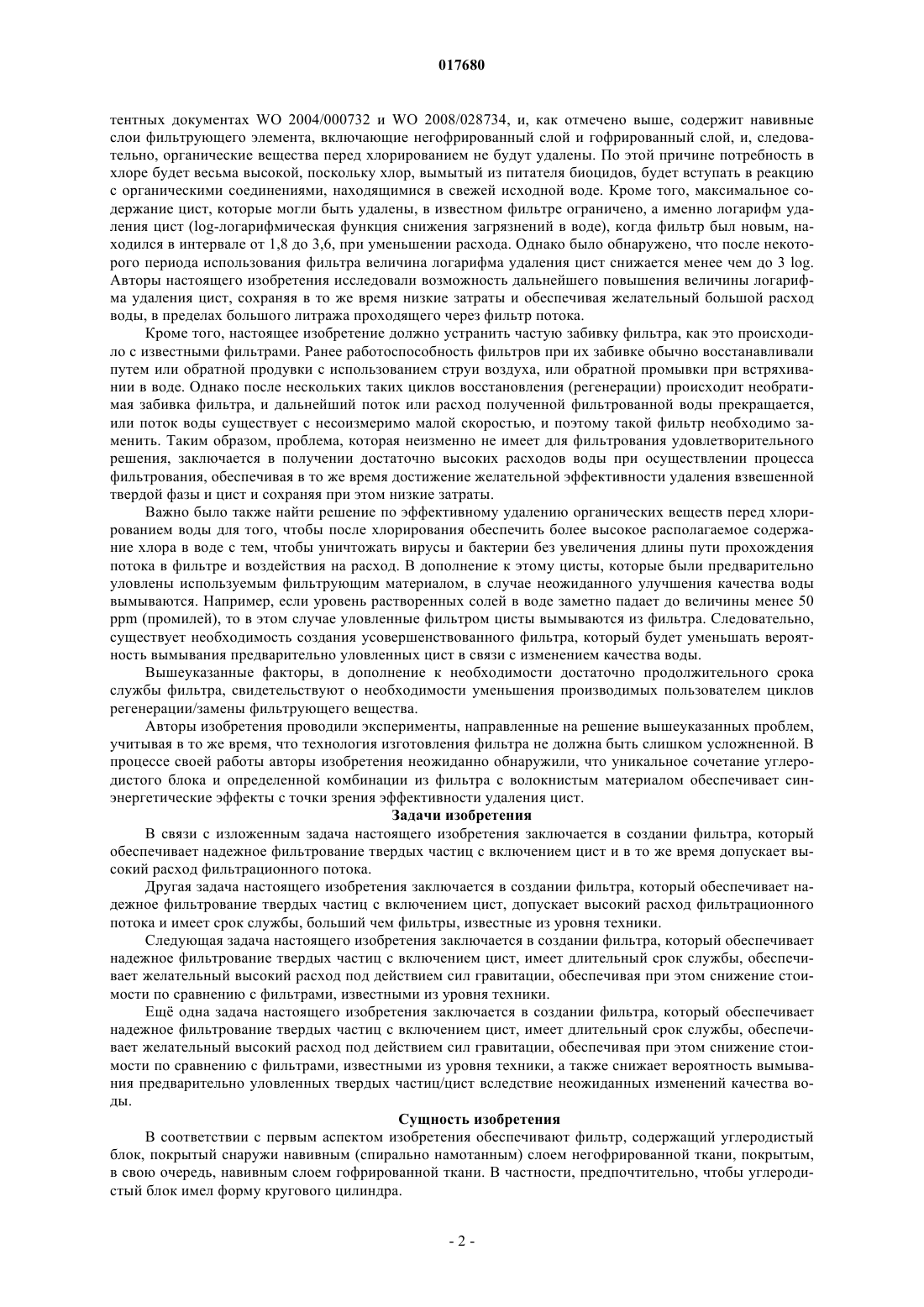 017680

тентных документах WO 2004/000732 и WO 2008/028734, и, как отмечено выше, содержит навивные слои фильтрующего элемента, включающие негофрированный слой и гофрированный слой, и, следовательно, органические вещества перед хлорированием не будут удалены. По этой причине потребность в хлоре будет весьма высокой, поскольку хлор, вымытый из питателя биоцидов, будет вступать в реакцию с органическими соединениями, находящимися в свежей исходной воде. Кроме того, максимальное содержание цист, которые могли быть удалены, в известном фильтре ограничено, а именно логарифм удаления цист (log-логарифмическая функция снижения загрязнений в воде), когда фильтр был новым, находился в интервале от 1,8 до 3,6, при уменьшении расхода. Однако было обнаружено, что после некоторого периода использования фильтра величина логарифма удаления цист снижается менее чем до 3 log. Авторы настоящего изобретения исследовали возможность дальнейшего повышения величины логарифма удаления цист, сохраняя в то же время низкие затраты и обеспечивая желательный большой расход воды, в пределах большого литража проходящего через фильтр потока.

Кроме того, настоящее изобретение должно устранить частую забивку фильтра, как это происходило с известными фильтрами. Ранее работоспособность фильтров при их забивке обычно восстанавливали путем или обратной продувки с использованием струи воздуха, или обратной промывки при встряхивании в воде. Однако после нескольких таких циклов восстановления (регенерации) происходит необратимая забивка фильтра, и дальнейший поток или расход полученной фильтрованной воды прекращается, или поток воды существует с несоизмеримо малой скоростью, и поэтому такой фильтр необходимо заменить. Таким образом, проблема, которая неизменно не имеет для фильтрования удовлетворительного решения, заключается в получении достаточно высоких расходов воды при осуществлении процесса фильтрования, обеспечивая в то же время достижение желательной эффективности удаления взвешенной твердой фазы и цист и сохраняя при этом низкие затраты.

Важно было также найти решение по эффективному удалению органических веществ перед хлорированием воды для того, чтобы после хлорирования обеспечить более высокое располагаемое содержание хлора в воде с тем, чтобы уничтожать вирусы и бактерии без увеличения длины пути прохождения потока в фильтре и воздействия на расход. В дополнение к этому цисты, которые были предварительно уловлены используемым фильтрующим материалом, в случае неожиданного улучшения качества воды вымываются. Например, если уровень растворенных солей в воде заметно падает до величины менее 50 ppm (промилей), то в этом случае уловленные фильтром цисты вымываются из фильтра. Следовательно, существует необходимость создания усовершенствованного фильтра, который будет уменьшать вероятность вымывания предварительно уловленных цист в связи с изменением качества воды.

Вышеуказанные факторы, в дополнение к необходимости достаточно продолжительного срока службы фильтра, свидетельствуют о необходимости уменьшения производимых пользователем циклов регенерации/замены фильтрующего вещества.

Авторы изобретения проводили эксперименты, направленные на решение вышеуказанных проблем, учитывая в то же время, что технология изготовления фильтра не должна быть слишком усложненной. В процессе своей работы авторы изобретения неожиданно обнаружили, что уникальное сочетание углеродистого блока и определенной комбинации из фильтра с волокнистым материалом обеспечивает синэнергетические эффекты с точки зрения эффективности удаления цист.

Задачи изобретения

В связи с изложенным задача настоящего изобретения заключается в создании фильтра, который обеспечивает надежное фильтрование твердых частиц с включением цист и в то же время допускает высокий расход фильтрационного потока.

Другая задача настоящего изобретения заключается в создании фильтра, который обеспечивает надежное фильтрование твердых частиц с включением цист, допускает высокий расход фильтрационного потока и имеет срок службы, больший чем фильтры, известные из уровня техники.

Следующая задача настоящего изобретения заключается в создании фильтра, который обеспечивает надежное фильтрование твердых частиц с включением цист, имеет длительный срок службы, обеспечивает желательный высокий расход под действием сил гравитации, обеспечивая при этом снижение стоимости по сравнению с фильтрами, известными из уровня техники.

Ещё одна задача настоящего изобретения заключается в создании фильтра, который обеспечивает надежное фильтрование твердых частиц с включением цист, имеет длительный срок службы, обеспечивает желательный высокий расход под действием сил гравитации, обеспечивая при этом снижение стоимости по сравнению с фильтрами, известными из уровня техники, а также снижает вероятность вымывания предварительно уловленных твердых частиц/цист вследствие неожиданных изменений качества воды.

Сущность изобретения

В соответствии с первым аспектом изобретения обеспечивают фильтр, содержащий углеродистый блок, покрытый снаружи навивным (спирально намотанным) слоем негофрированной ткани, покрытым, в свою очередь, навивным слоем гофрированной ткани. В частности, предпочтительно, чтобы углеродистый блок имел форму кругового цилиндра.

- 2 -